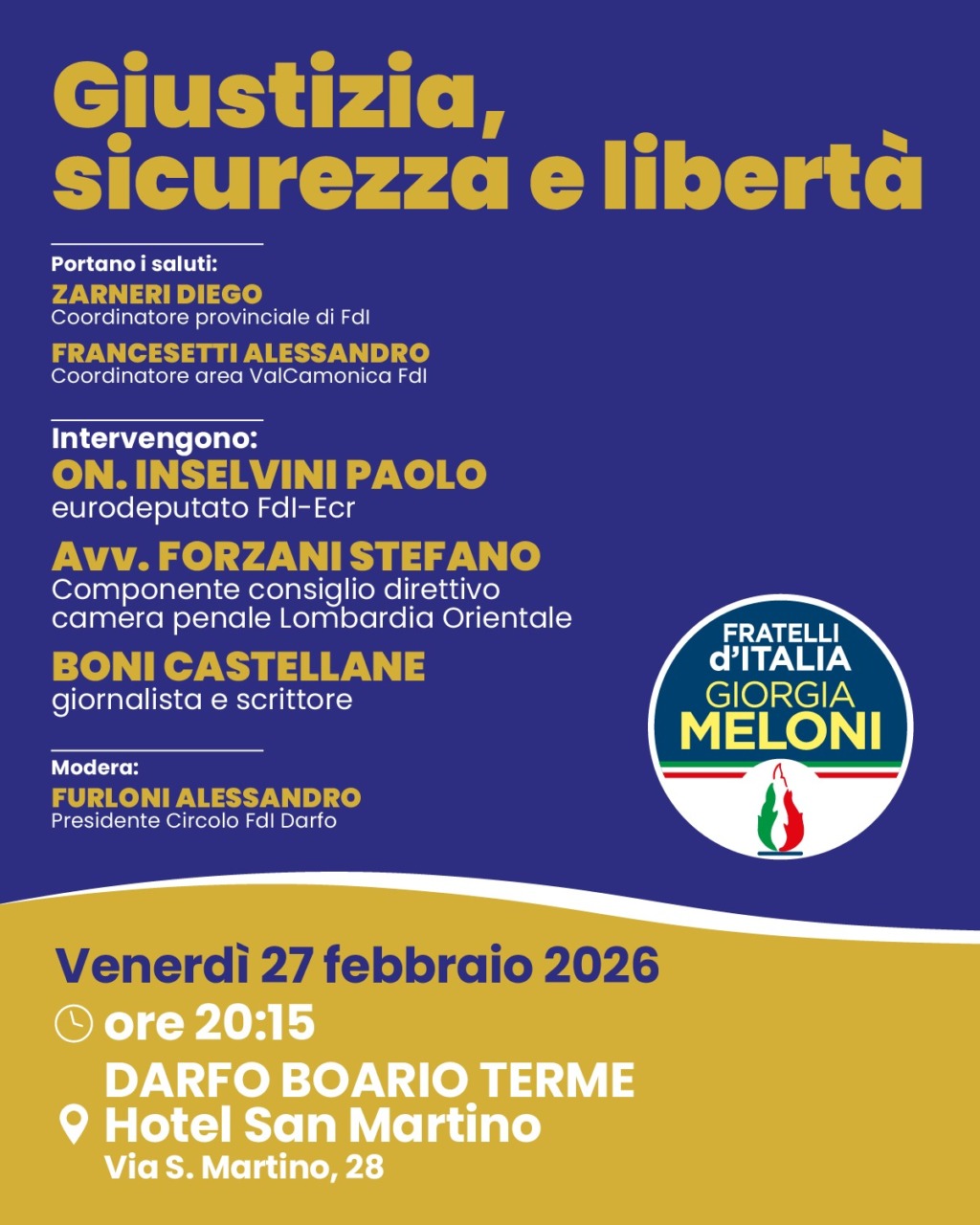 Giustizia, sicurezza e libertà

Portano i saluti:
ZARNERI DIEGO
Coordinatore provinciale di FdI
FRANCESETTI ALESSANDRO
Coordinatore area ValCamonica FdI

Intervengono:
ON. INSELVINI PAOLO
eurodeputato FdI-Ecr
Avv. FORZANI STEFANO
Componente consiglio direttivo camera penale Lombardia Orientale
BONI CASTELLANE
giornalista e scrittore

Modera:
FURLONI ALESSANDRO
Presidente Circolo FdI Darfo

FRATELLI d'ITALIA
GIORGIA MELONI

Venerdì 27 febbraio 2026
ore 20:15
DARFO BOARIO TERME
Hotel San Martino
Via S. Martino, 28